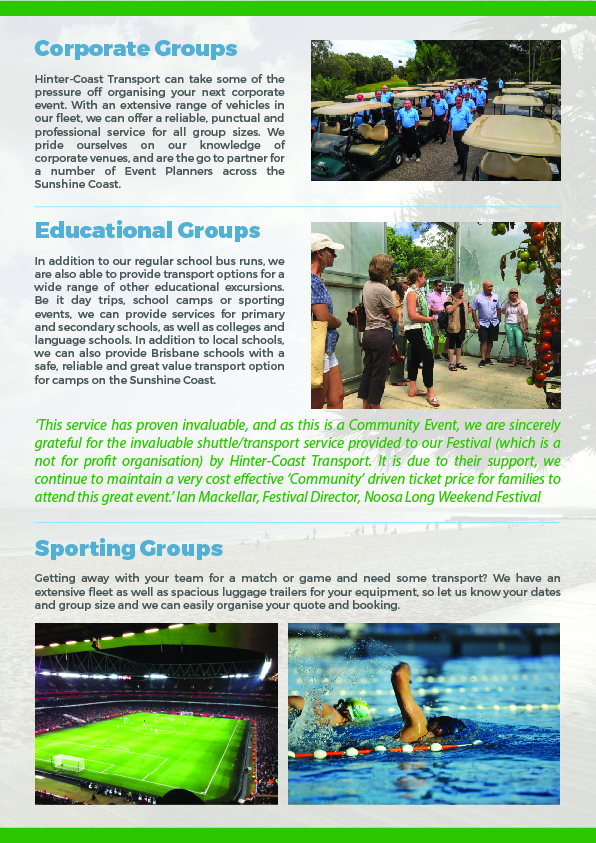 Corporate Groups

Hinter-Coast Transport can take some of the pressure off organising your next corporate event. With an extensive range of vehicles in our fleet, we can offer a reliable, punctual and professional service for all group sizes. We pride ourselves on our knowledge of corporate venues, and are the go to partner for a number of Event Planners across the Sunshine Coast.

Educational Groups

In addition to our regular school bus runs, we are also able to provide transport options for a wide range of other educational excursions. Be it day trips, school camps or sporting events, we can provide services for primary and secondary schools, as well as colleges and language schools. In addition to local schools, we can also provide Brisbane schools with a safe, reliable and great value transport option for camps on the Sunshine Coast.

'This service has proven invaluable, and as this is a Community Event, we are sincerely grateful for the invaluable shuttle/transport service provided to our Festival (which is a not for profit organisation) by Hinter-Coast Transport. It is due to their support, we continue to maintain a very cost effective 'Community' driven ticket price for families to attend this great event.' Ian Mackellar, Festival Director, Noosa Long Weekend Festival

Sporting Groups

Getting away with your team for a match or game and need some transport? We have an extensive fleet as well as spacious luggage trailers for your equipment, so let us know your dates and group size and we can easily organise your quote and booking.